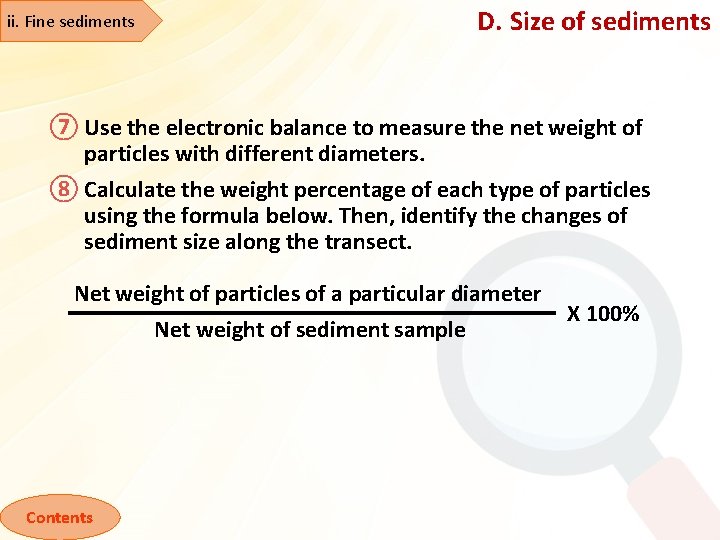 ii. Fine sediments

D. Size of sediments

⑦ Use the electronic balance to measure the net weight of particles with different diameters.

⑧ Calculate the weight percentage of each type of particles using the formula below. Then, identify the changes of sediment size along the transect.

$\frac{\text{Net weight of particles of a particular diameter}}{\text{Net weight of sediment sample}}$ X 100%

Contents